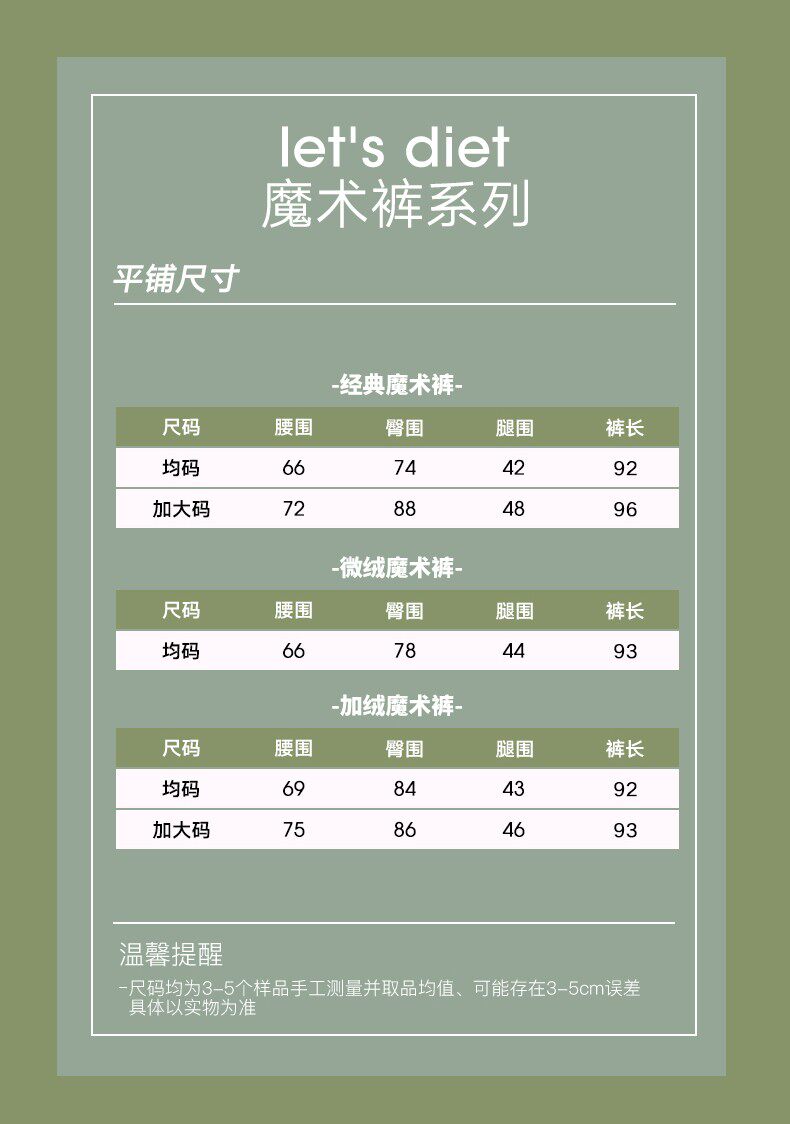 let's diet
魔术裤系列

平铺尺寸

-经典魔术裤-

| 尺码 | 腰围 | 臀围 | 腿围 | 裤长 |
|---|---|---|---|---|
| 均码 | 66 | 74 | 42 | 92 |
| 加大码 | 72 | 88 | 48 | 96 |

-微绒魔术裤-

| 尺码 | 腰围 | 臀围 | 腿围 | 裤长 |
|---|---|---|---|---|
| 均码 | 66 | 78 | 44 | 93 |

-加绒魔术裤-

| 尺码 | 腰围 | 臀围 | 腿围 | 裤长 |
|---|---|---|---|---|
| 均码 | 69 | 84 | 43 | 92 |
| 加大码 | 75 | 86 | 46 | 93 |

温馨提醒
-尺码均为3-5个样品手工测量并取品均值、可能存在3-5cm误差
具体以实物为准